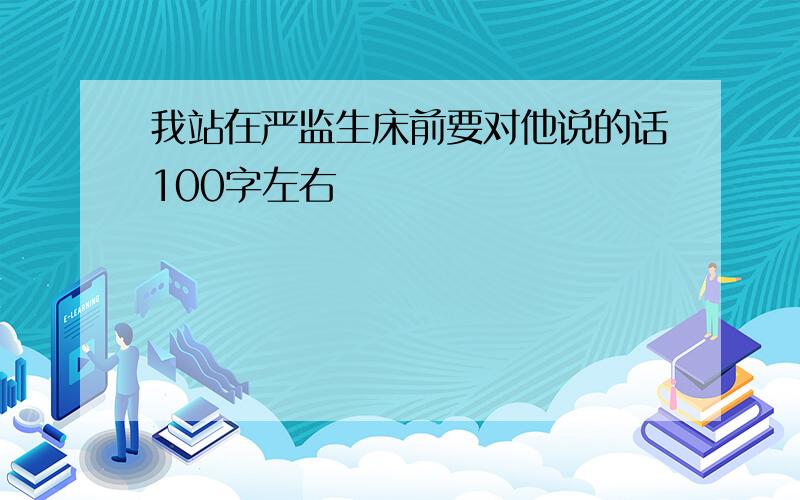 我站在严监生床前要对他说的话100字左右

E-LEARNING